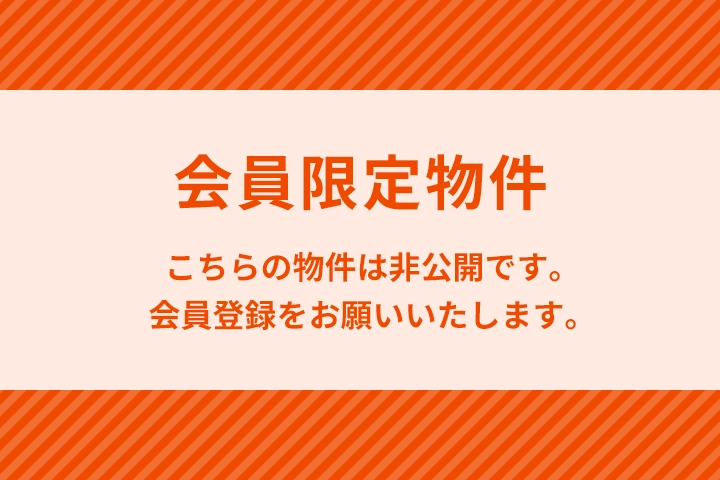 会員限定物件

こちらの物件は非公開です。
会員登録をお願いいたします。